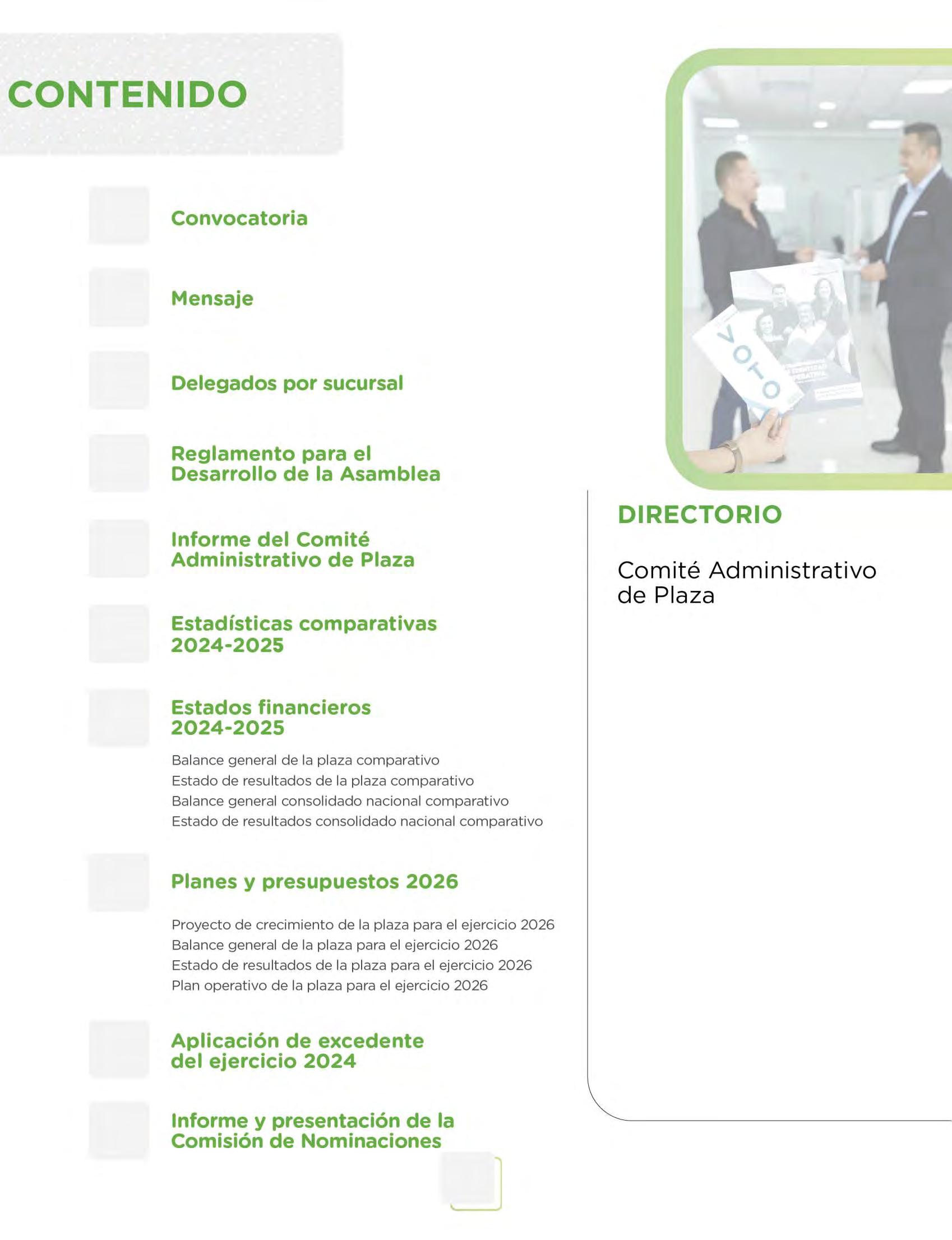 CONTENIDO

Convocatoria

Mensaje

Delegados por sucursal

Reglamento para el Desarrollo de la Asamblea

Informe del Comité Administrativo de Plaza

Estadísticas comparativas 2024-2025

Estados financieros 2024-2025

Balance general de la plaza comparativo
Estado de resultados de la plaza comparativo
Balance general consolidado nacional comparativo
Estado de resultados consolidado nacional comparativo

Planes y presupuestos 2026

Proyecto de crecimiento de la plaza para el ejercicio 2026
Balance general de la plaza para el ejercicio 2026
Estado de resultados de la plaza para el ejercicio 2026
Plan operativo de la plaza para el ejercicio 2026

Aplicación de excedente del ejercicio 2024

Informe y presentación de la Comisión de Nominaciones

VOTO

DIRECTORIO

Comité Administrativo de Plaza